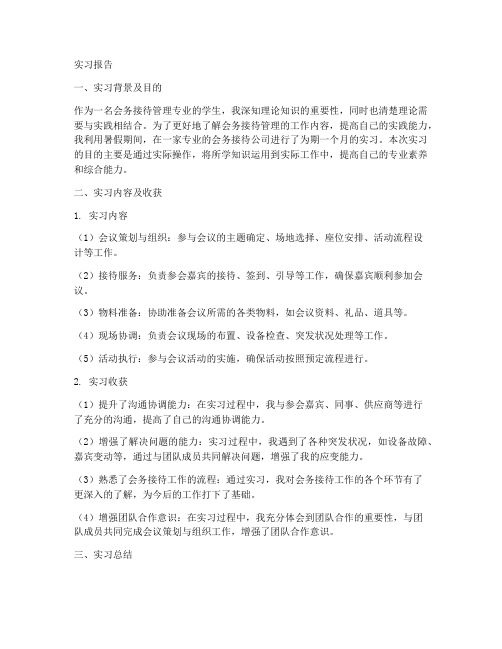 实习报告

一、实习背景及目的

作为一名会务接待管理专业的学生，我深知理论知识的重要性，同时也清楚理论需要与实践相结合。为了更好地了解会务接待管理的工作内容，提高自己的实践能力，我利用暑假期间，在一家专业的会务接待公司进行了为期一个月的实习。本次实习的目的主要是通过实际操作，将所学知识运用到实际工作中，提高自己的专业素养和综合能力。

二、实习内容及收获

1. 实习内容

（1）会议策划与组织：参与会议的主题确定、场地选择、座位安排、活动流程设计等工作。

（2）接待服务：负责参会嘉宾的接待、签到、引导等工作，确保嘉宾顺利参加会议。

（3）物料准备：协助准备会议所需的各类物料，如会议资料、礼品、道具等。

（4）现场协调：负责会议现场的布置、设备检查、突发状况处理等工作。

（5）活动执行：参与会议活动的实施，确保活动按照预定流程进行。

2. 实习收获

（1）提升了沟通协调能力：在实习过程中，我与参会嘉宾、同事、供应商等进行了充分的沟通，提高了自己的沟通协调能力。

（2）增强了解决问题的能力：实习过程中，我遇到了各种突发状况，如设备故障、嘉宾变动等，通过与团队成员共同解决问题，增强了我的应变能力。

（3）熟悉了会务接待工作的流程：通过实习，我对会务接待工作的各个环节有了更深入的了解，为今后的工作打下了基础。

（4）增强团队合作意识：在实习过程中，我充分体会到团队合作的重要性，与团队成员共同完成会议策划与组织工作，增强了团队合作意识。

三、实习总结